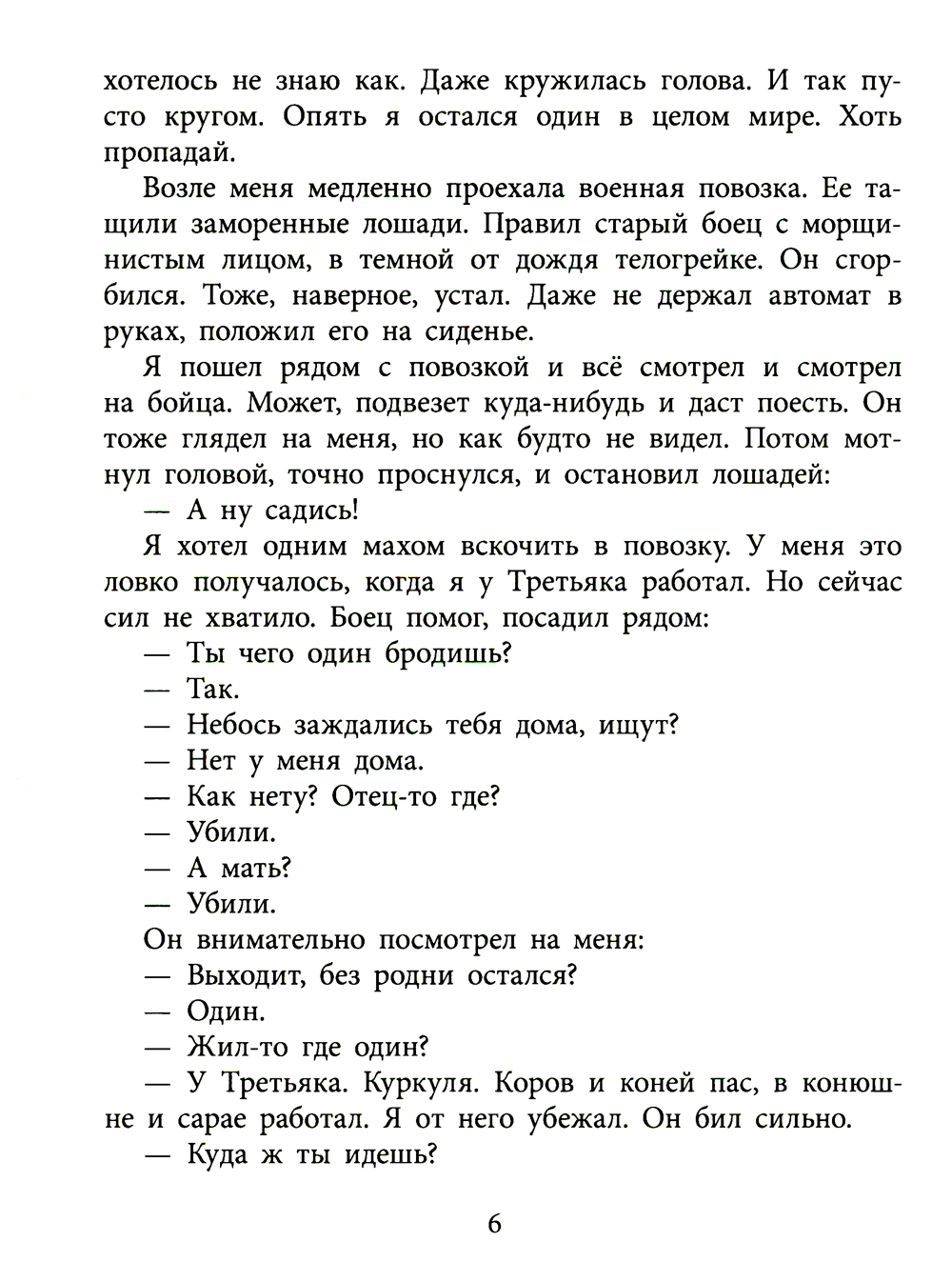 хотелось не знаю как. Даже кружилась голова. И так пусто кругом. Опять я остался один в целом мире. Хоть пропадай.

Возле меня медленно проехала военная повозка. Ее тащили заморенные лошади. Правил старый боец с морщинистым лицом, в темной от дождя телогрейке. Он сгорбился. Тоже, наверное, устал. Даже не держал автомат в руках, положил его на сиденье.

Я пошел рядом с повозкой и всё смотрел и смотрел на бойца. Может, подвезет куда-нибудь и даст поесть. Он тоже глядел на меня, но как будто не видел. Потом мотнул головой, точно проснулся, и остановил лошадей:

— А ну садись!

Я хотел одним махом вскочить в повозку. У меня это ловко получалось, когда я у Третьяка работал. Но сейчас сил не хватило. Боец помог, посадил рядом:

— Ты чего один бродишь?

— Так.

— Небось заждались тебя дома, ищут?

— Нет у меня дома.

— Как нету? Отец-то где?

— Убили.

— А мать?

— Убили.

Он внимательно посмотрел на меня:

— Выходит, без родни остался?

— Один.

— Жил-то где один?

— У Третьяка. Куркуля. Коров и коней пас, в конюшне и сарае работал. Я от него убежал. Он бил сильно.

— Куда ж ты идешь?

6